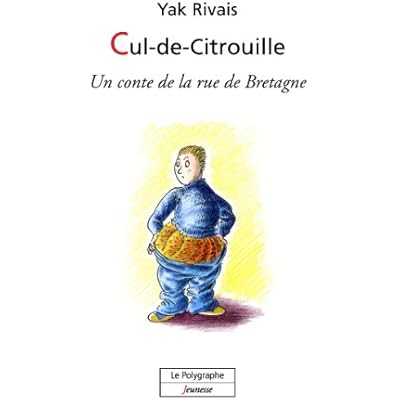 Yak Rivais

Cul-de-Citrouille

Un conte de la rue de Bretagne

Le Polygraphe

Jeunesse